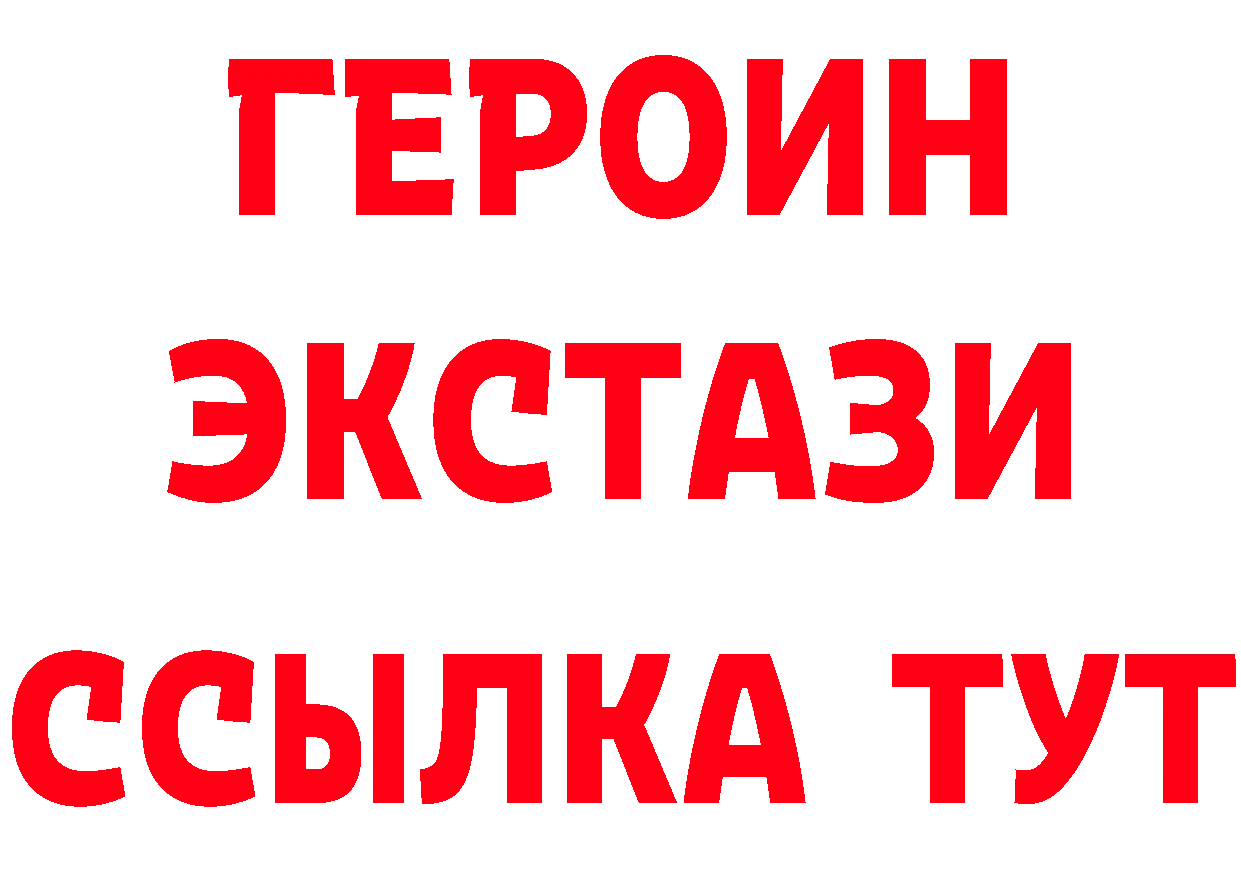 ГЕРОИН
ЭКСТАЗИ
ССЫЛКА ТУТ